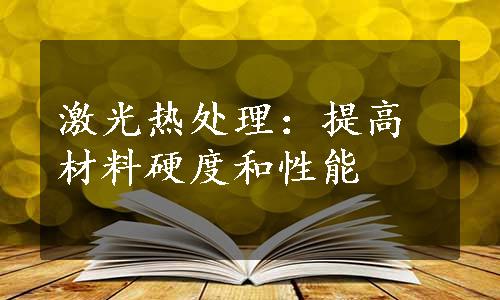 激光热处理：提高材料硬度和性能